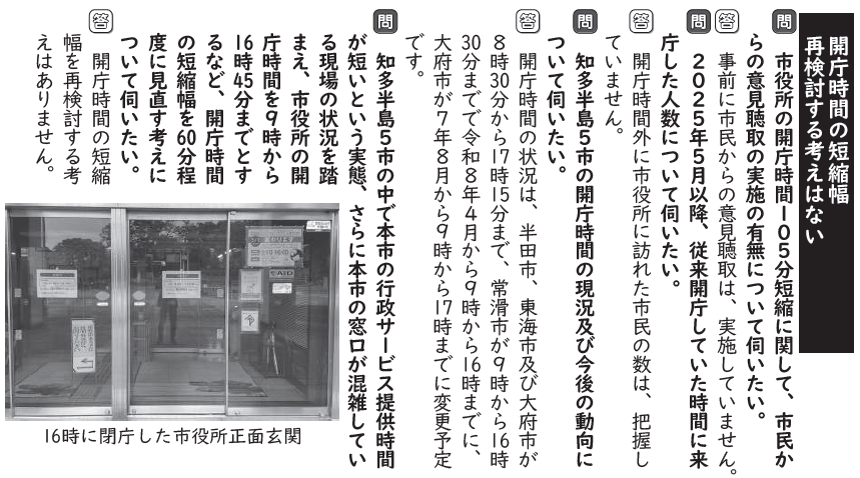 開庁時間の短縮幅
再検討する考えはない

問 市役所の開庁時間105分短縮に関して、市民からの意見聴取の実施の有無について伺いたい。

答 事前に市民からの意見聴取は、実施していません。

問 2025年5月以降、従来開庁していた時間に来庁した人数について伺いたい。

答 開庁時間外に市役所に訪れた市民の数は、把握していません。

問 知多半島5市の開庁時間の現況及び今後の動向について伺いたい。

答 開庁時間の状況は、半田市、東海市及び大府市が8時30分から17時15分まで、常滑市が9時から16時30分までで令和8年4月から9時から16時までに、大府市が7年8月から9時から17時までに変更予定です。

問 知多半島5市の中で本市の行政サービス提供時間が短いという実態、さらに本市の窓口が混雑している現場の状況を踏まえ、市役所の開庁時間を9時から16時45分までとするなど、開庁時間の短縮幅を60分程度に見直す考えについて伺いたい。

答 開庁時間の短縮幅を再検討する考えはありません。

16時に閉庁した市役所正面玄関